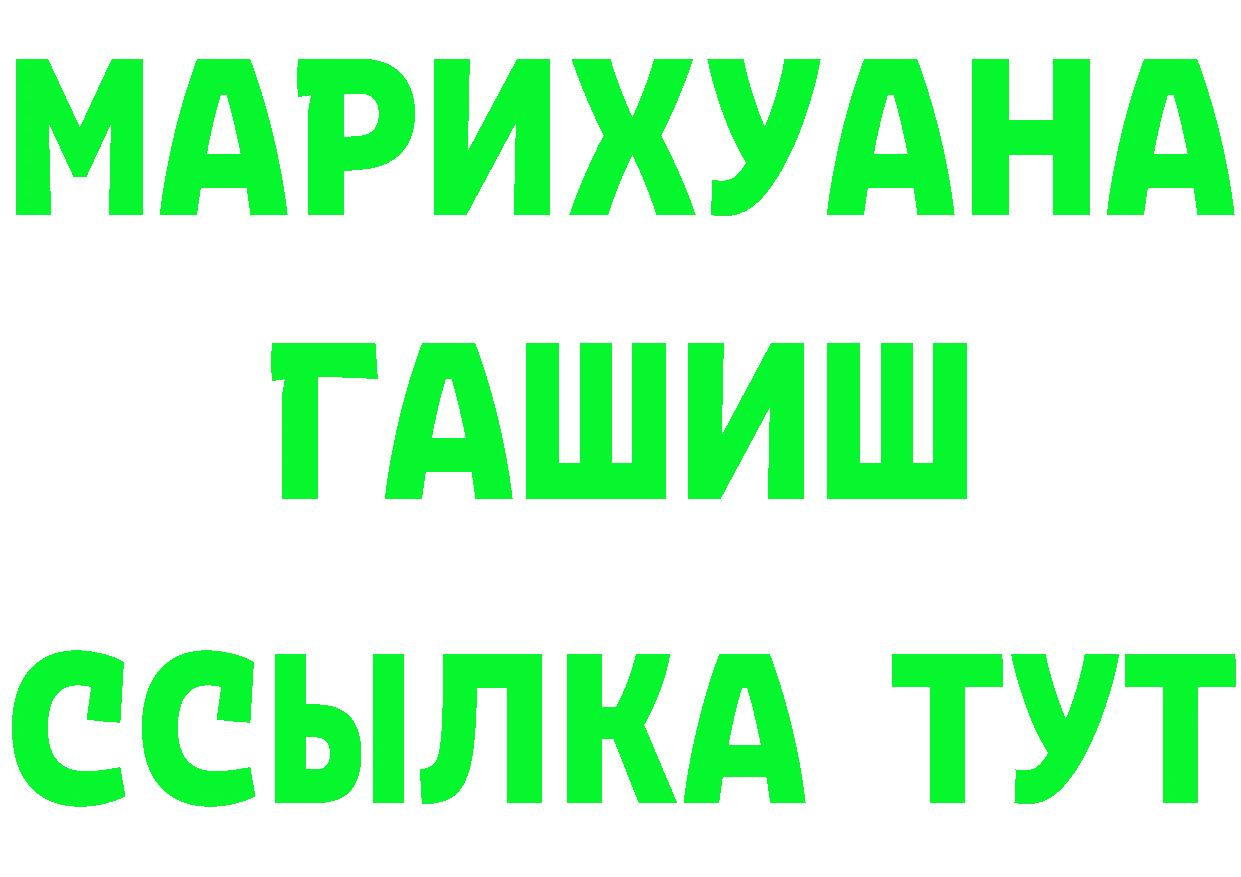 МАРИХУАНА
ГАШИШ
ССЫЛКА ТУТ